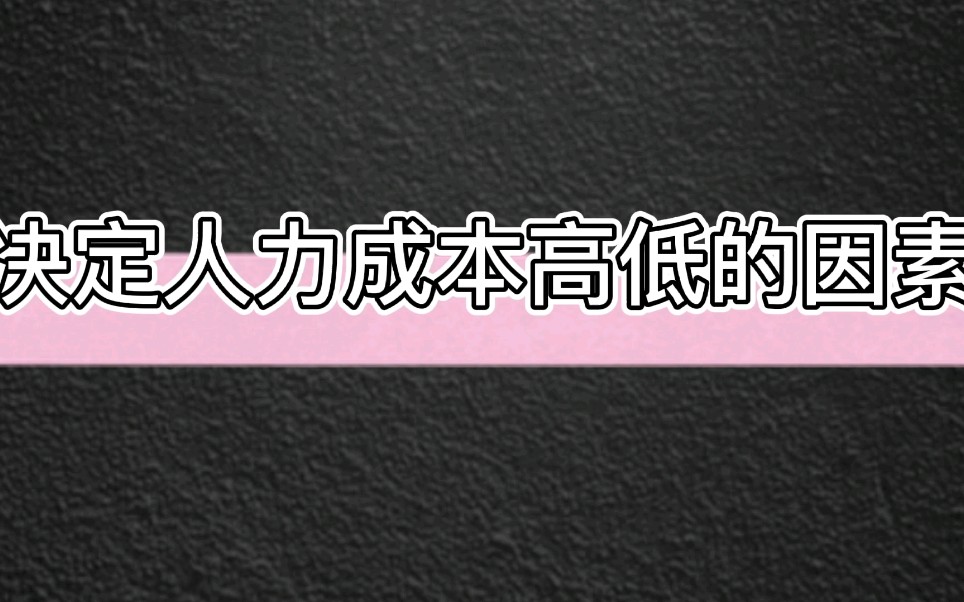 决定人力成本高低的因素